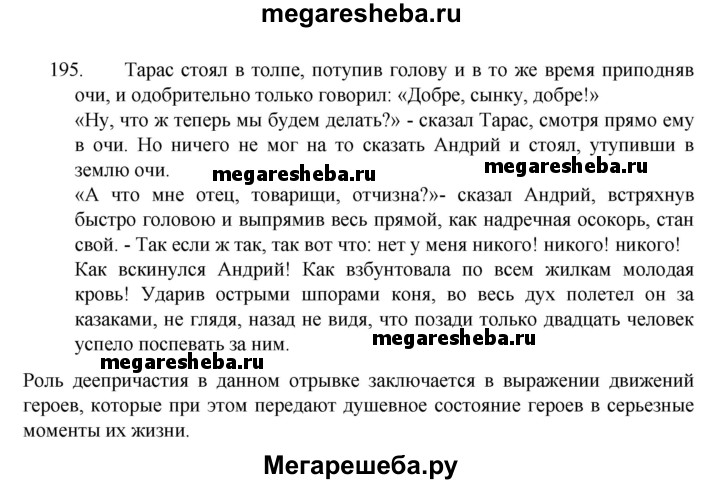 megaresheba.ru

195. Тарас стоял в толпе, потупив голову и в то же время приподняв очи, и одобрительно только говорил: «Добре, сынку, добре!»
«Ну, что ж теперь мы будем делать?» - сказал Тарас, смотря прямо ему в очи. Но ничего не мог на то сказать Андрий и стоял, утупивши в землю очи.

megaresheba.ru megaresheba.ru

«А что мне отец, товарищи, отчизна?»- сказал Андрий, встряхнув быстро головою и выпрямив весь прямой, как надречная осокорь, стан свой. - Так если ж так, так вот что: нет у меня никого! никого! никого!
Как вскинулся Андрий! Как взбунтовала по всем жилкам молодая кровь! Ударив острыми шпорами коня, во весь дух полетел он за казаками, не глядя, назад не видя, что позади только двадцать человек успело поспевать за ним.

megaresheba.ru

megaresheba.ru

Роль деепричастия в данном отрывке заключается в выражении движений героев, которые при этом передают душевное состояние героев в серьезные моменты их жизни.

Мегарешеба.ру